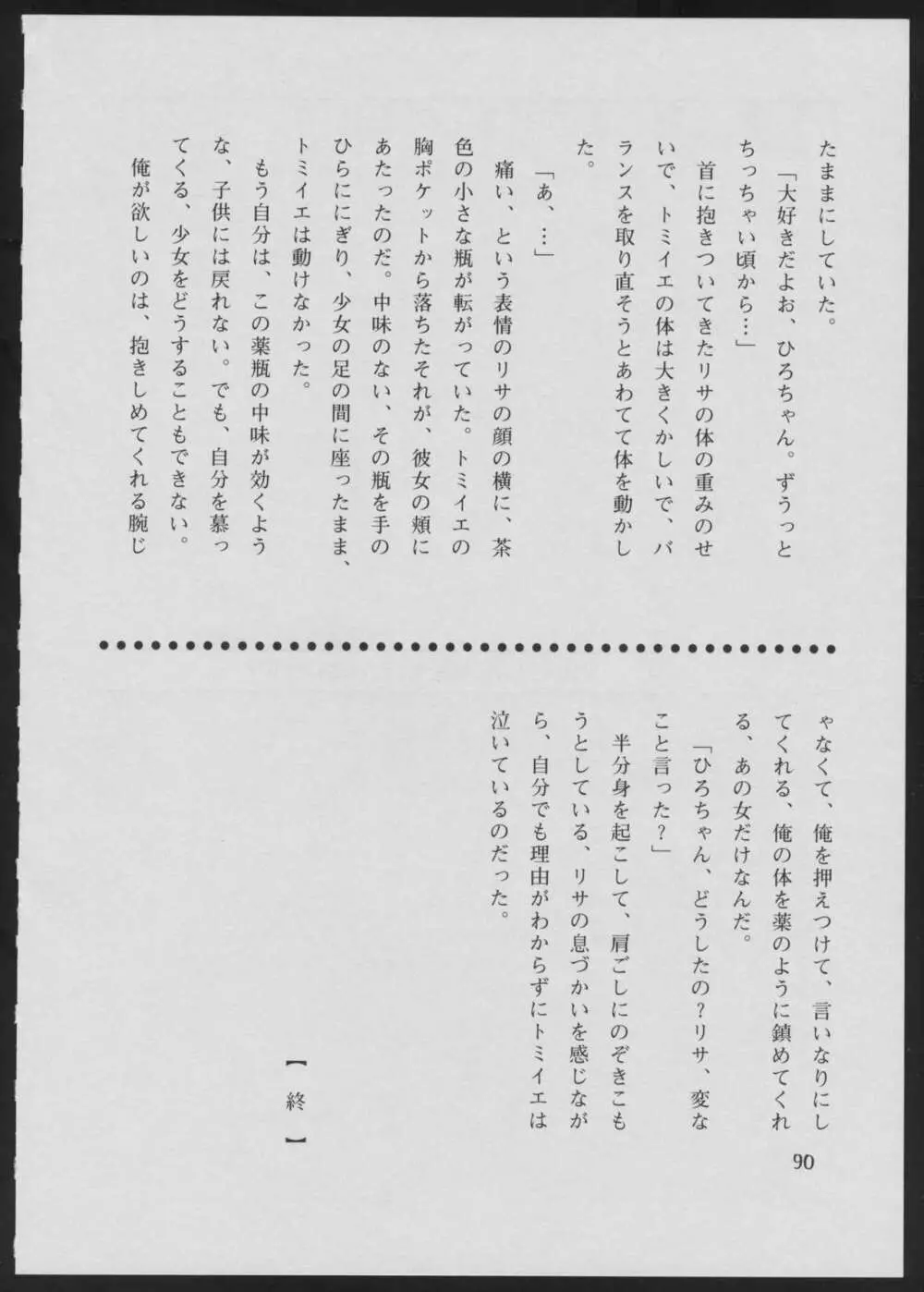 たままにしていた。

「大好きだよお、ひろちゃん。ずうっとちっちゃい頃から…」

首に抱きついてきたリサの体の重みのせいで、トミイエの体は大きくかしいで、バランスを取り直そうとあわてて体を動かした。

「あ、…」

痛い、という表情のリサの顔の横に、茶色の小さな瓶が転がっていた。トミイエの胸ポケットから落ちたそれが、彼女の頬にあたったのだ。中味のない、その瓶を手のひらににぎり、少女の足の間に座ったまま、トミイエは動けなかった。

もう自分は、この薬瓶の中味が効くような、子供には戻れない。でも、自分を慕ってくる、少女をどうすることもできない。

俺が欲しいのは、抱きしめてくれる腕じゃなくて、俺を押えつけて、言いなりにしてくれる、俺の体を薬のように鎮めてくれる、あの女だけなんだ。

「ひろちゃん、どうしたの？リサ、変なこと言った？」

半分身を起こして、肩ごしにのぞきこもうとしている、リサの息づかいを感じながら、自分でも理由がわからずにトミイエは泣いているのだった。

【終】

90